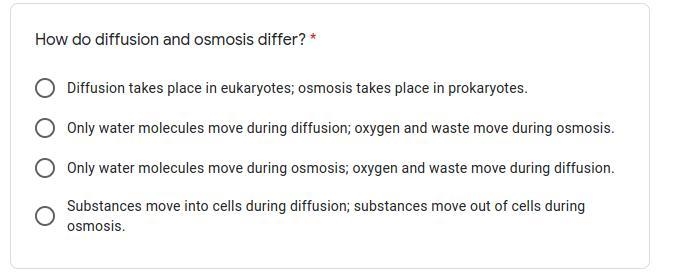 How do diffusion and osmosis differ? *

Diffusion takes place in eukaryotes; osmosis takes place in prokaryotes.

Only water molecules move during diffusion; oxygen and waste move during osmosis.

Only water molecules move during osmosis; oxygen and waste move during diffusion.

Substances move into cells during diffusion; substances move out of cells during osmosis.